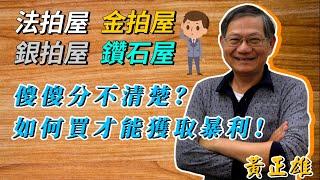 法拍屋 金拍屋
銀拍屋 鑽石屋

傻傻分不清楚？
如何買才能獲取暴利！

黃正雄